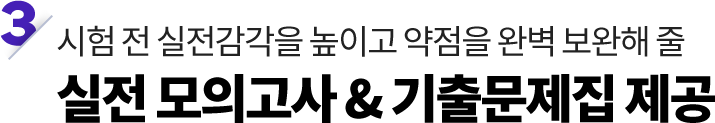 3 시험 전 실전감각을 높이고 약점을 완벽 보완해 줄

실전 모의고사 & 기출문제집 제공